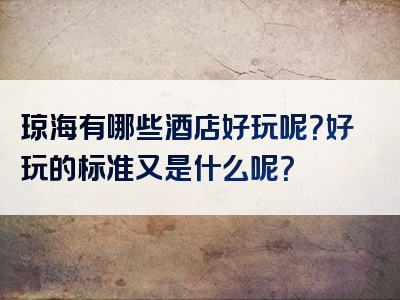 琼海有哪些酒店好玩呢?好玩的标准又是什么呢?